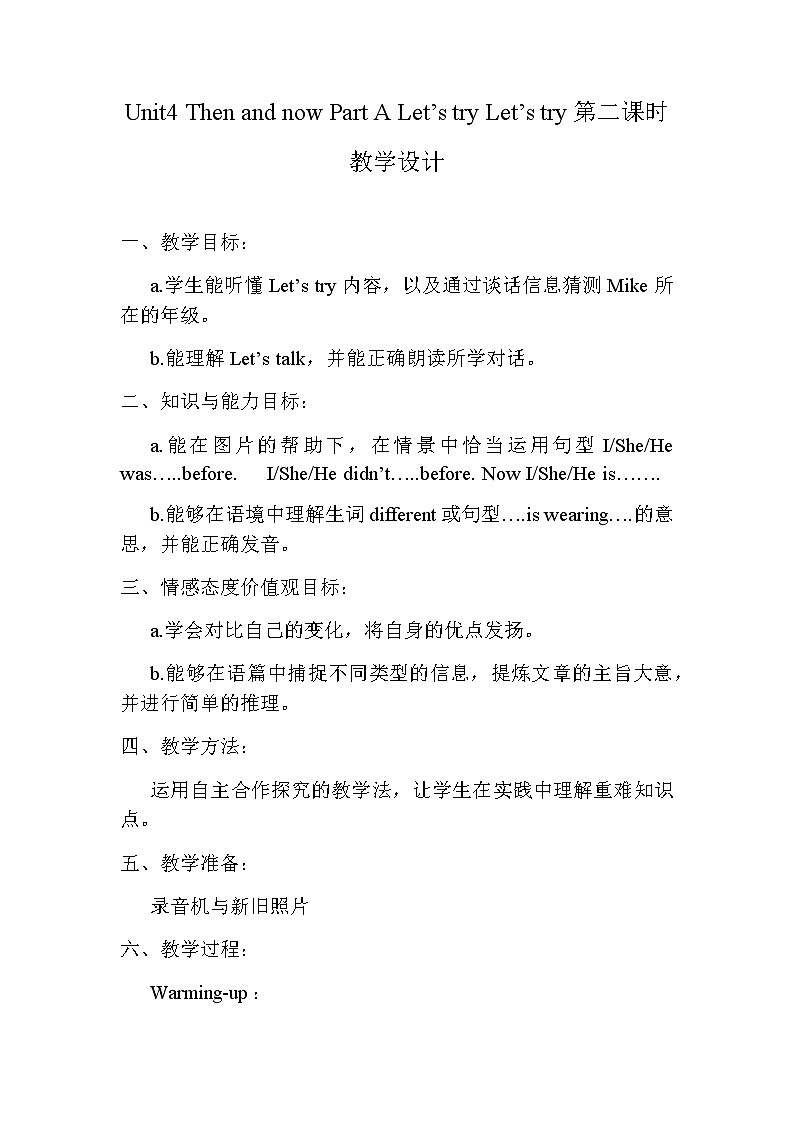 Unit4 Then and now Part A Let’s try Let’s try 第二课时

教学设计

一、教学目标：

a.学生能听懂 Let’s try 内容，以及通过谈话信息猜测 Mike 所在的年级。

b.能理解 Let’s talk，并能正确朗读所学对话。

二、知识与能力目标：

a.能在图片的帮助下，在情景中恰当运用句型 I/She/He was…..before. I/She/He didn’t…..before. Now I/She/He is…….

b.能够在语境中理解生词 different 或句型….is wearing….的意思，并能正确发音。

三、情感态度价值观目标：

a.学会对比自己的变化，将自身的优点发扬。

b.能够在语篇中捕捉不同类型的信息，提炼文章的主旨大意，并进行简单的推理。

四、教学方法：

运用自主合作探究的教学法，让学生在实践中理解重难知识点。

五、教学准备：

录音机与新旧照片

六、教学过程：

Warming-up：